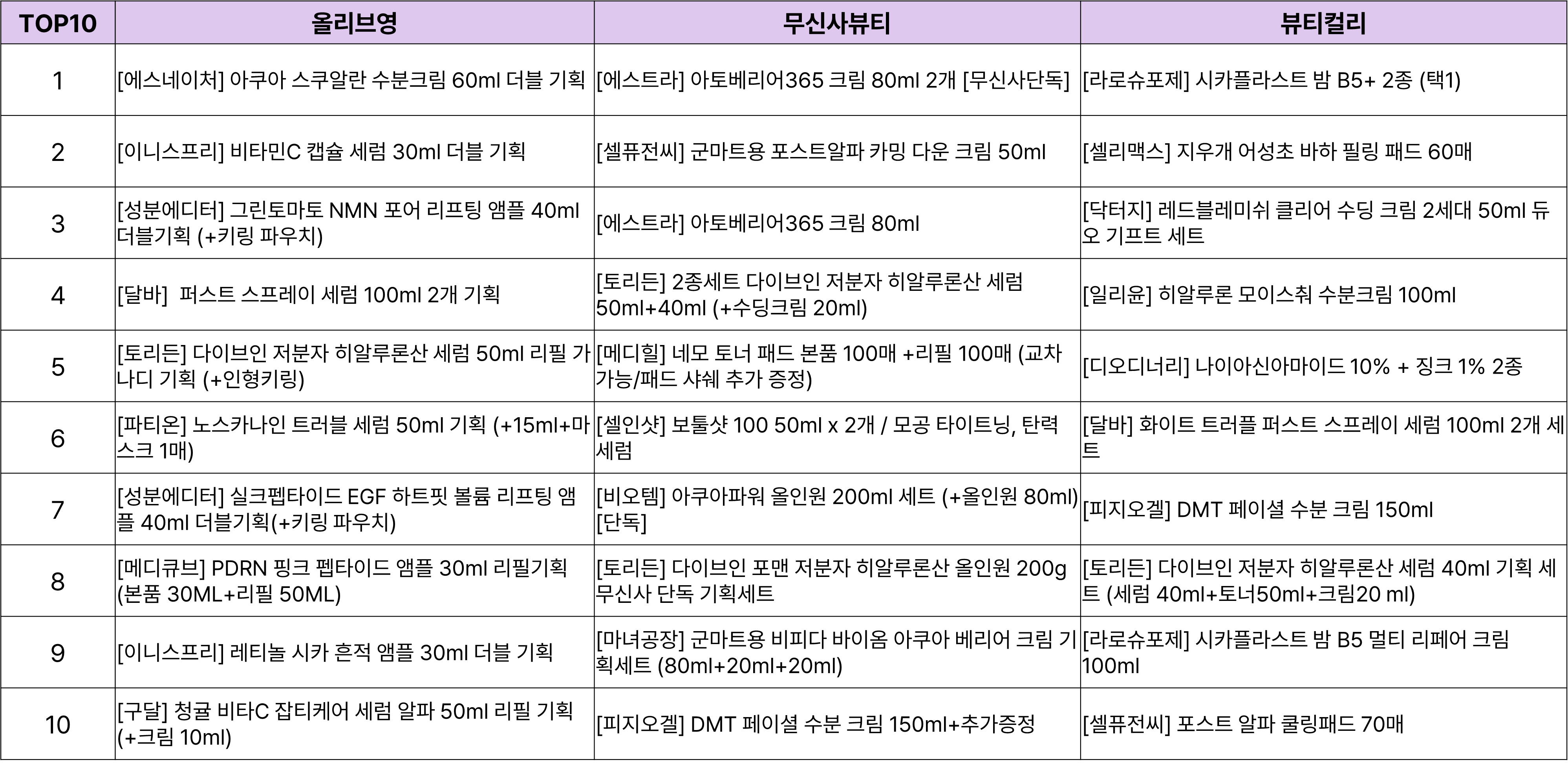 | TOP10 | 올리브영 | 무신사뷰티 | 뷰티컬리 |
|---|---|---|---|
| 1 | [에스네이처] 아쿠아 스쿠알란 수분크림 60ml 더블 기획 | [에스트라] 아토베리어365 크림 80ml 2개 [무신사단독] | [라로슈포제] 시카플라스트 밤 B5+ 2종 (택1) |
| 2 | [이니스프리] 비타민C 캡슐 세럼 30ml 더블 기획 | [셀퓨전씨] 군마트용 포스트알파 카밍 다운 크림 50ml | [셀리맥스] 지우개 어성초 바하 필링 패드 60매 |
| 3 | [성분에디터] 그린토마토 NMN 포어 리프팅 앰플 40ml 더블기획 (+키링 파우치) | [에스트라] 아토베리어365 크림 80ml | [닥터지] 레드블레미쉬 클리어 수딩 크림 2세대 50ml 듀오 기프트 세트 |
| 4 | [달바] 퍼스트 스프레이 세럼 100ml 2개 기획 | [토리든] 2종세트 다이브인 저분자 히알루론산 세럼 50ml+40ml (+수딩크림 20ml) | [일리윤] 히알루론 모이스춰 수분크림 100ml |
| 5 | [토리든] 다이브인 저분자 히알루론산 세럼 50ml 리필 가나디 기획 (+인형키링) | [메디힐] 네모 토너 패드 본품 100매 +리필 100매 (교차가능/패드 샤쉐 추가 증정) | [디오디너리] 나이아신아마이드 10% + 징크 1% 2종 |
| 6 | [파티온] 노스카나인 트러블 세럼 50ml 기획 (+15ml+마스크 1매) | [셀인샷] 보툴샷 100 50ml x 2개 / 모공 타이트닝, 탄력 세럼 | [달바] 화이트 트러플 퍼스트 스프레이 세럼 100ml 2개 세트 |
| 7 | [성분에디터] 실크펩타이드 EGF 하트핏 볼륨 리프팅 앰플 40ml 더블기획(+키링 파우치) | [비오템] 아쿠아파워 올인원 200ml 세트 (+올인원 80ml) [단독] | [피지오겔] DMT 페이셜 수분 크림 150ml |
| 8 | [메디큐브] PDRN 핑크 펩타이드 앰플 30ml 리필기획 (본품 30ML+리필 50ML) | [토리든] 다이브인 포맨 저분자 히알루론산 올인원 200g 무신사 단독 기획세트 | [토리든] 다이브인 저분자 히알루론산 세럼 40ml 기획 세트 (세럼 40ml+토너50ml+크림20 ml) |
| 9 | [이니스프리] 레티놀 시카 흔적 앰플 30ml 더블 기획 | [마녀공장] 군마트용 비피다 바이옴 아쿠아 베리어 크림 기획세트 (80ml+20ml+20ml) | [라로슈포제] 시카플라스트 밤 B5 멀티 리페어 크림 100ml |
| 10 | [구달] 청귤 비타C 잡티케어 세럼 알파 50ml 리필 기획 (+크림 10ml) | [피지오겔] DMT 페이셜 수분 크림 150ml+추가증정 | [셀퓨전씨] 포스트 알파 쿨링패드 70매 |